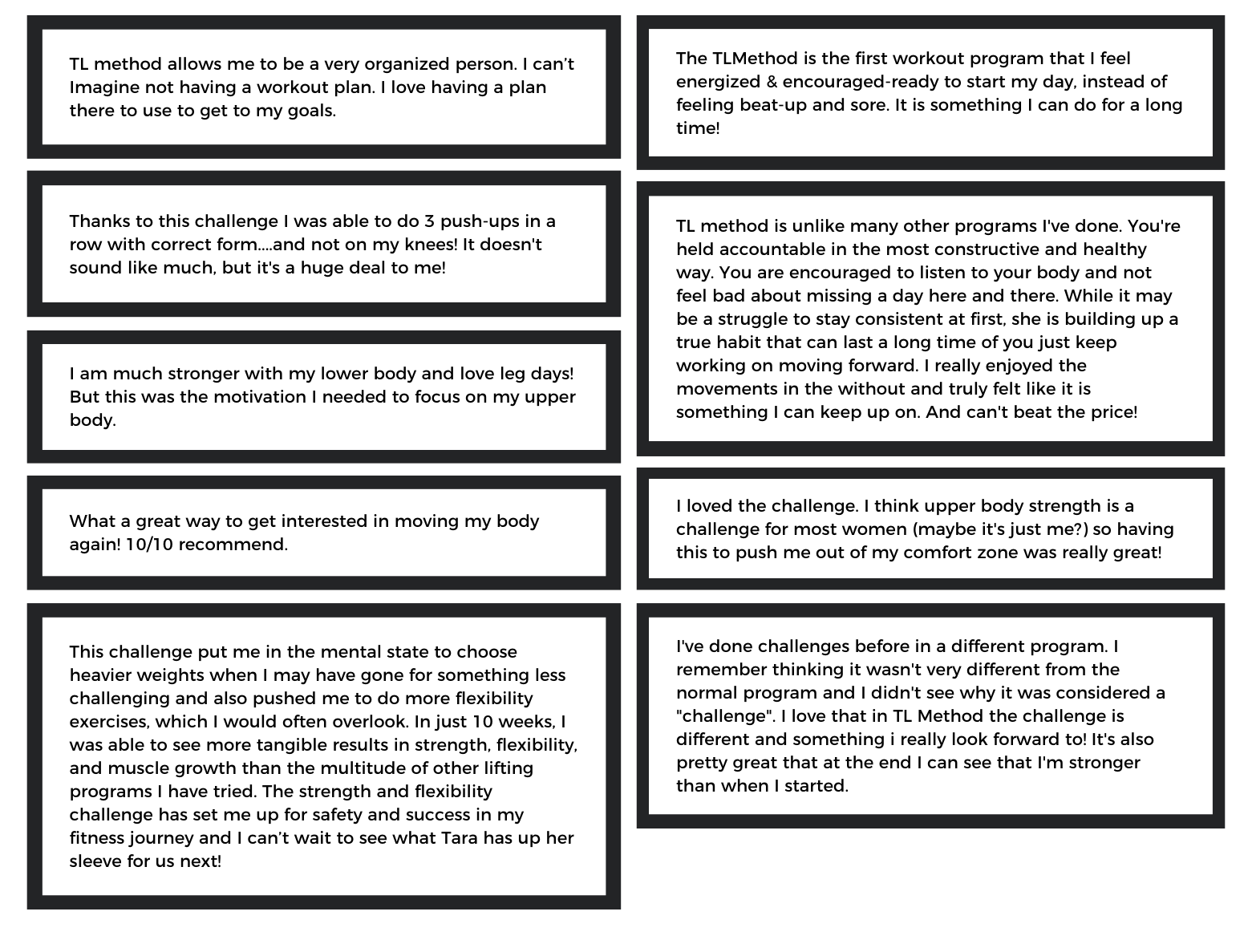 TL method allows me to be a very organized person. I can't Imagine not having a workout plan. I love having a plan there to use to get to my goals.

Thanks to this challenge I was able to do 3 push-ups in a row with correct form....and not on my knees! It doesn't sound like much, but it's a huge deal to me!

I am much stronger with my lower body and love leg days! But this was the motivation I needed to focus on my upper body.

What a great way to get interested in moving my body again! 10/10 recommend.

This challenge put me in the mental state to choose heavier weights when I may have gone for something less challenging and also pushed me to do more flexibility exercises, which I would often overlook. In just 10 weeks, I was able to see more tangible results in strength, flexibility, and muscle growth than the multitude of other lifting programs I have tried. The strength and flexibility challenge has set me up for safety and success in my fitness journey and I can't wait to see what Tara has up her sleeve for us next!

The TLMethod is the first workout program that I feel energized & encouraged-ready to start my day, instead of feeling beat-up and sore. It is something I can do for a long time!

TL method is unlike many other programs I've done. You're held accountable in the most constructive and healthy way. You are encouraged to listen to your body and not feel bad about missing a day here and there. While it may be a struggle to stay consistent at first, she is building up a true habit that can last a long time of you just keep working on moving forward. I really enjoyed the movements in the without and truly felt like it is something I can keep up on. And can't beat the price!

I loved the challenge. I think upper body strength is a challenge for most women (maybe it's just me?) so having this to push me out of my comfort zone was really great!

I've done challenges before in a different program. I remember thinking it wasn't very different from the normal program and I didn't see why it was considered a "challenge". I love that in TL Method the challenge is different and something i really look forward to! It's also pretty great that at the end I can see that I'm stronger than when I started.